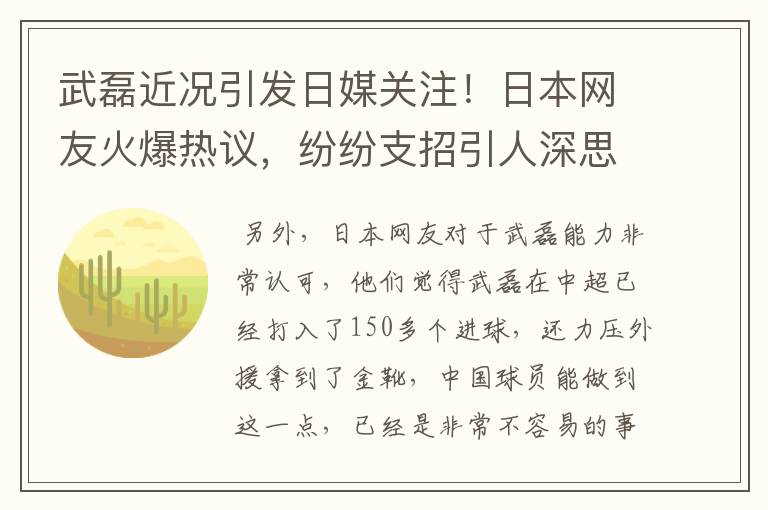 武磊近况引发日媒关注！日本网友火爆热议，纷纷支招引人深思

另外，日本网友对于武磊能力非常认可，他们觉得武磊在中超已经打入了150多个进球，还力压外援拿到了金靴，中国球员能做到这一点，已经是非常不容易的事